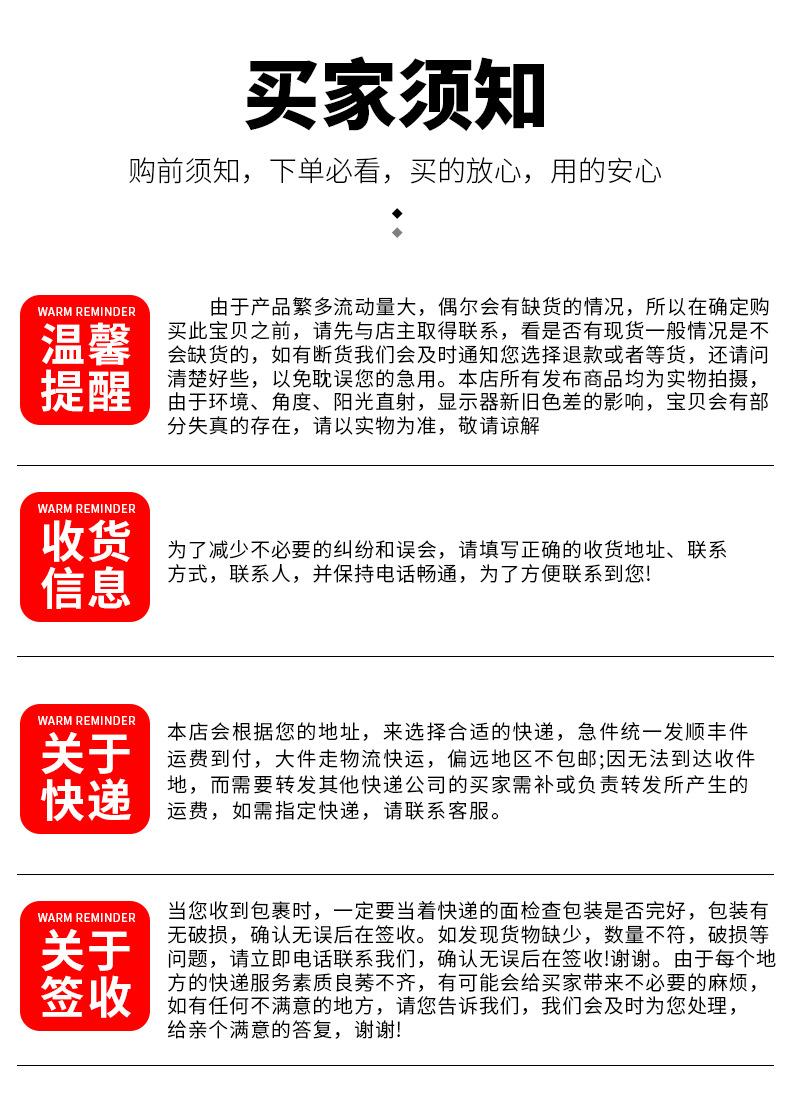 买家须知

购前须知，下单必看，买的放心，用的安心

WARM REMINDER
温馨提醒

由于产品繁多流动量大，偶尔会有缺货的情况，所以在确定购买此宝贝之前，请先与店主取得联系，看是否有现货一般情况是不会缺货的，如有断货我们会及时通知您选择退款或者等货，还请问清楚好些，以免耽误您的急用。本店所有发布商品均为实物拍摄，由于环境、角度、阳光直射，显示器新旧色差的影响，宝贝会有部分失真的存在，请以实物为准，敬请谅解

WARM REMINDER
收货信息

为了减少不必要的纠纷和误会，请填写正确的收货地址、联系方式，联系人，并保持电话畅通，为了方便联系到您!

WARM REMINDER
关于快递

本店会根据您的地址，来选择合适的快递，急件统一发顺丰件运费到付，大件走物流快运，偏远地区不包邮;因无法到达收件地，而需要转发其他快递公司的买家需补或负责转发所产生的运费，如需指定快递，请联系客服。

WARM REMINDER
关于签收

当您收到包裹时，一定要当着快递的面检查包装是否完好，包装有无破损，确认无误后在签收。如发现货物缺少，数量不符，破损等问题，请立即电话联系我们，确认无误后在签收!谢谢。由于每个地方的快递服务素质良莠不齐，有可能会给买家带来不必要的麻烦，如有任何不满意的地方，请您告诉我们，我们会及时为您处理，给亲个满意的答复，谢谢!